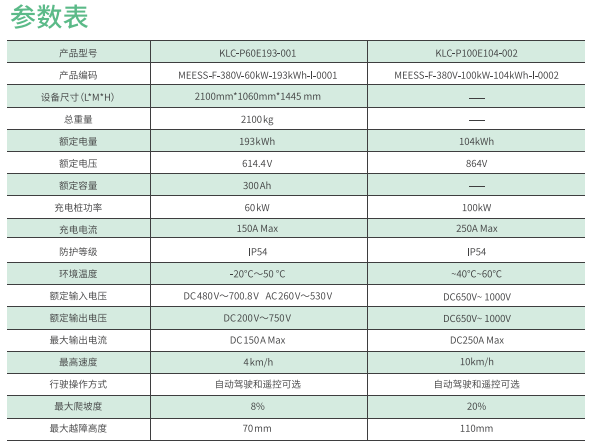 参数表

| 产品型号 | KLC-P60E193-001 | KLC-P100E104-002 |
|---|---|---|
| 产品编码 | MEESS-F-380V-60kW-193kWh-I-0001 | MEESS-F-380V-100kW-104kWh-I-0002 |
| 设备尺寸（L*M*H） | 2100mm*1060mm*1445 mm | — |
| 总重量 | 2100kg | — |
| 额定电量 | 193kWh | 104kWh |
| 额定电压 | 614.4V | 864V |
| 额定容量 | 300Ah | — |
| 充电桩功率 | 60kW | 100kW |
| 充电电流 | 150A Max | 250A Max |
| 防护等级 | IP54 | IP54 |
| 环境温度 | -20°C～50 °C | ~40°C~60°C |
| 额定输入电压 | DC480V～700.8V AC260V～530V | DC650V~ 1000V |
| 额定输出电压 | DC200V～750V | DC650V~ 1000V |
| 最大输出电流 | DC150A Max | DC250A Max |
| 最高速度 | 4km/h | 10km/h |
| 行驶操作方式 | 自动驾驶和遥控可选 | 自动驾驶和遥控可选 |
| 最大爬坡度 | 8% | 20% |
| 最大越障高度 | 70mm | 110mm |